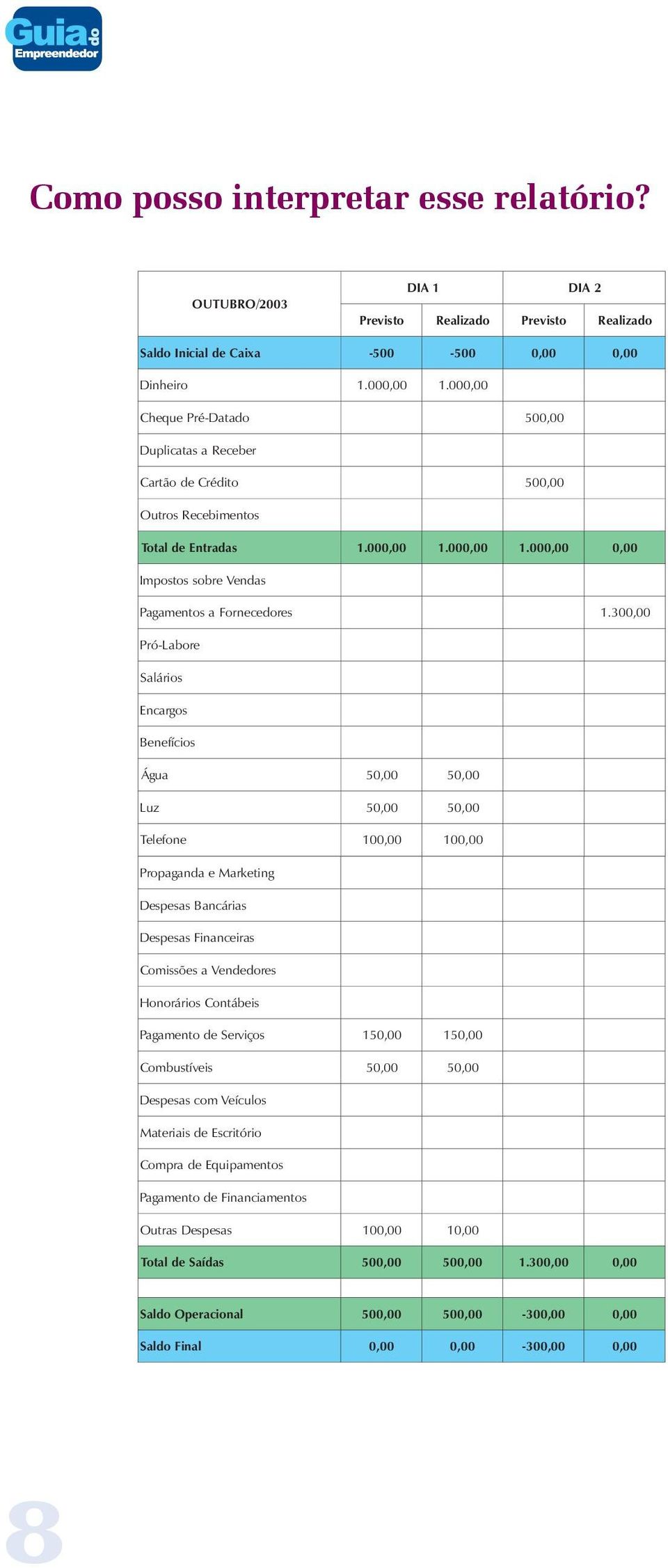 Guia do Empreendedor

Como posso interpretar esse relatório?

| OUTUBRO/2003 | DIA 1 | | DIA 2 | |
|---|---|---|---|---|
| | Previsto | Realizado | Previsto | Realizado |
| Saldo Inicial de Caixa | -500 | -500 | 0,00 | 0,00 |
| Dinheiro | 1.000,00 | 1.000,00 | | |
| Cheque Pré-Datado | | | 500,00 | |
| Duplicatas a Receber | | | | |
| Cartão de Crédito | | | 500,00 | |
| Outros Recebimentos | | | | |
| Total de Entradas | 1.000,00 | 1.000,00 | 1.000,00 | 0,00 |
| Impostos sobre Vendas | | | | |
| Pagamentos a Fornecedores | | | | 1.300,00 |
| Pró-Labore | | | | |
| Salários | | | | |
| Encargos | | | | |
| Benefícios | | | | |
| Água | 50,00 | 50,00 | | |
| Luz | 50,00 | 50,00 | | |
| Telefone | 100,00 | 100,00 | | |
| Propaganda e Marketing | | | | |
| Despesas Bancárias | | | | |
| Despesas Financeiras | | | | |
| Comissões a Vendedores | | | | |
| Honorários Contábeis | | | | |
| Pagamento de Serviços | 150,00 | 150,00 | | |
| Combustíveis | 50,00 | 50,00 | | |
| Despesas com Veículos | | | | |
| Materiais de Escritório | | | | |
| Compra de Equipamentos | | | | |
| Pagamento de Financiamentos | | | | |
| Outras Despesas | 100,00 | 10,00 | | |
| Total de Saídas | 500,00 | 500,00 | 1.300,00 | 0,00 |
| | | | | |
| Saldo Operacional | 500,00 | 500,00 | -300,00 | 0,00 |
| Saldo Final | 0,00 | 0,00 | -300,00 | 0,00 |

8